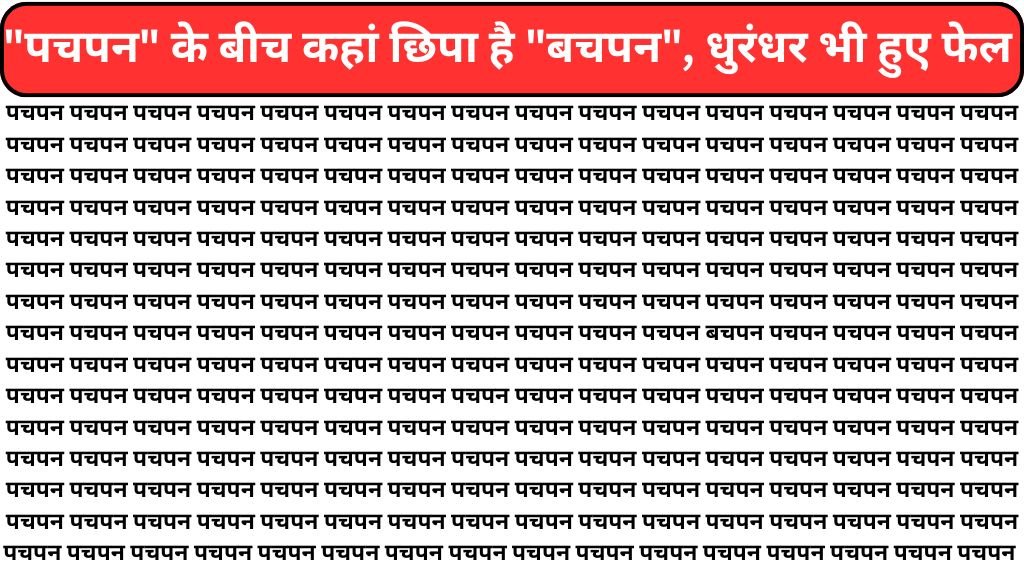 "पचपन" के बीच कहां छिपा है "बचपन", धुरंधर भी हुए फेल

पचपन पचपन पचपन पचपन पचपन पचपन पचपन पचपन पचपन पचपन पचपन पचपन पचपन पचपन पचपन पचपन
पचपन पचपन पचपन पचपन पचपन पचपन पचपन पचपन पचपन पचपन पचपन पचपन पचपन पचपन पचपन पचपन
पचपन पचपन पचपन पचपन पचपन पचपन पचपन पचपन पचपन पचपन पचपन पचपन पचपन पचपन पचपन पचपन
पचपन पचपन पचपन पचपन पचपन पचपन पचपन पचपन पचपन पचपन पचपन पचपन पचपन पचपन पचपन पचपन
पचपन पचपन पचपन पचपन पचपन पचपन पचपन पचपन पचपन पचपन पचपन पचपन पचपन पचपन पचपन पचपन
पचपन पचपन पचपन पचपन पचपन पचपन पचपन पचपन पचपन पचपन पचपन पचपन पचपन पचपन पचपन पचपन
पचपन पचपन पचपन पचपन पचपन पचपन पचपन पचपन पचपन पचपन पचपन पचपन पचपन पचपन पचपन पचपन
पचपन पचपन पचपन पचपन पचपन पचपन पचपन पचपन पचपन पचपन पचपन बचपन पचपन पचपन पचपन पचपन
पचपन पचपन पचपन पचपन पचपन पचपन पचपन पचपन पचपन पचपन पचपन पचपन पचपन पचपन पचपन पचपन
पचपन पचपन पचपन पचपन पचपन पचपन पचपन पचपन पचपन पचपन पचपन पचपन पचपन पचपन पचपन पचपन
पचपन पचपन पचपन पचपन पचपन पचपन पचपन पचपन पचपन पचपन पचपन पचपन पचपन पचपन पचपन पचपन
पचपन पचपन पचपन पचपन पचपन पचपन पचपन पचपन पचपन पचपन पचपन पचपन पचपन पचपन पचपन पचपन
पचपन पचपन पचपन पचपन पचपन पचपन पचपन पचपन पचपन पचपन पचपन पचपन पचपन पचपन पचपन पचपन
पचपन पचपन पचपन पचपन पचपन पचपन पचपन पचपन पचपन पचपन पचपन पचपन पचपन पचपन पचपन पचपन
पचपन पचपन पचपन पचपन पचपन पचपन पचपन पचपन पचपन पचपन पचपन पचपन पचपन पचपन पचपन पचपन